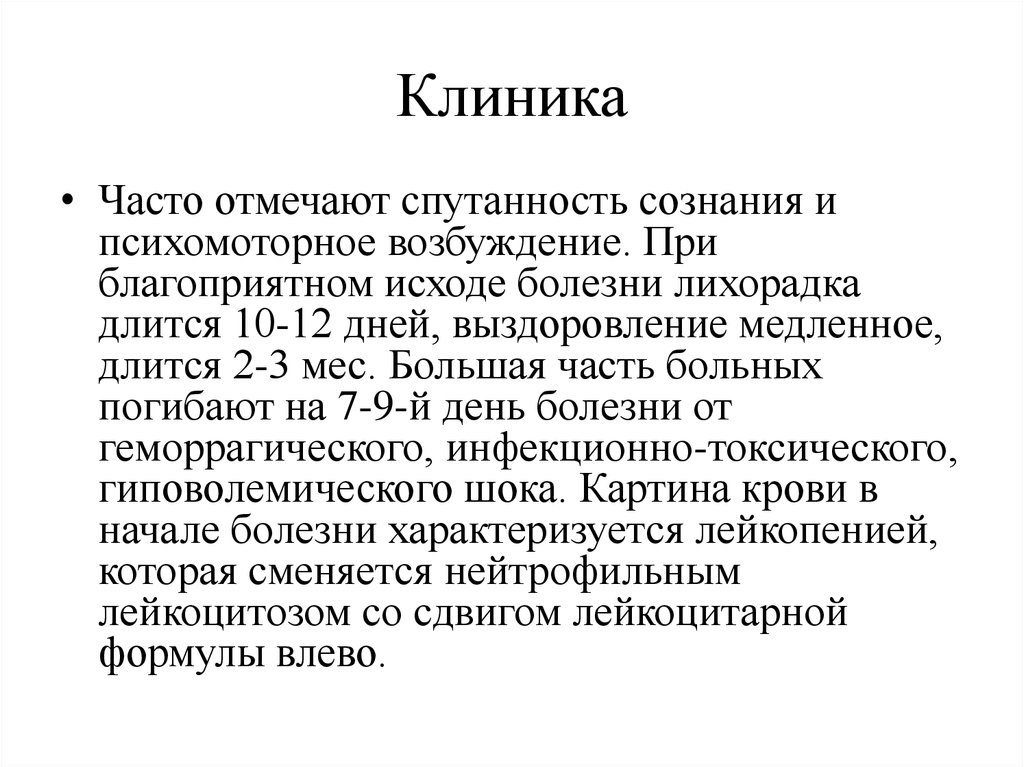 Клиника

• Часто отмечают спутанность сознания и психомоторное возбуждение. При благоприятном исходе болезни лихорадка длится 10-12 дней, выздоровление медленное, длится 2-3 мес. Большая часть больных погибают на 7-9-й день болезни от геморрагического, инфекционно-токсического, гиповолемического шока. Картина крови в начале болезни характеризуется лейкопенией, которая сменяется нейтрофильным лейкоцитозом со сдвигом лейкоцитарной формулы влево.